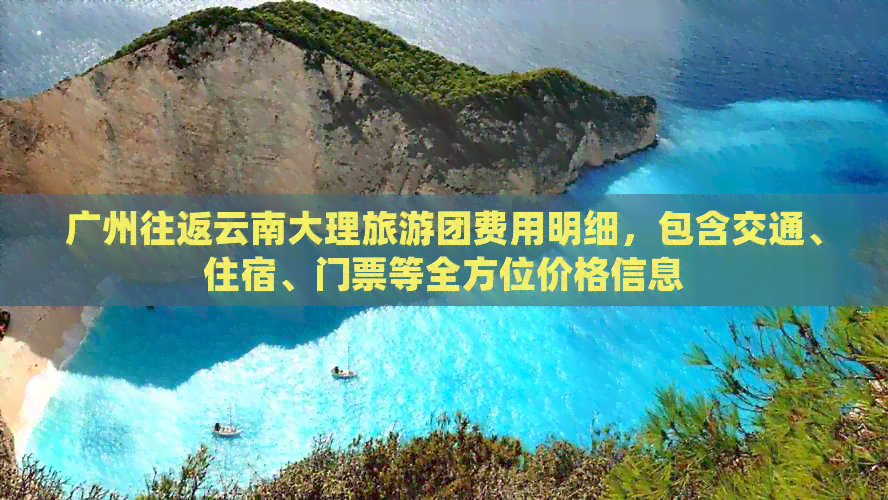 广州往返云南大理旅游团费用明细，包含交通、住宿、门票等全方位价格信息